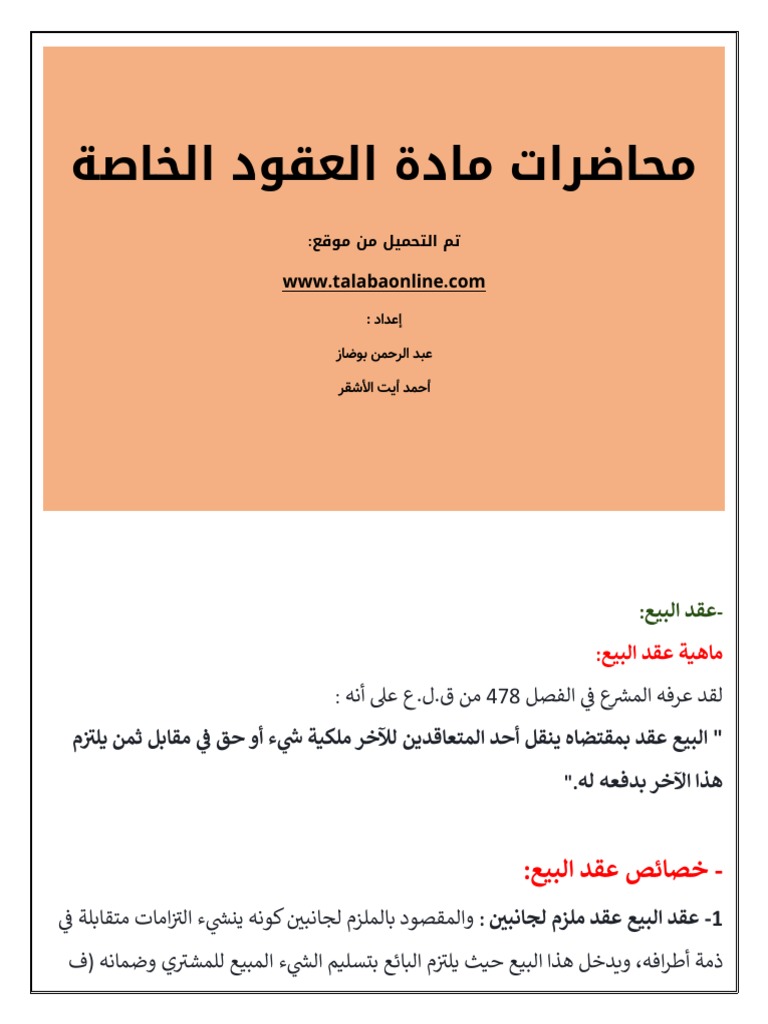 محاضرات مادة العقود الخاصة

تم التحميل من موقع:

www.talabaonline.com

إعداد :

عبد الرحمن بوضاز

أحمد أيت الأشقر

-عقد البيع:

ماهية عقد البيع:

لقد عرفه المشرع في الفصل 478 من ق.ل.ع على أنه :

" البيع عقد بمقتضاه ينقل أحد المتعاقدين للآخر ملكية شيء أو حق في مقابل ثمن يلتزم هذا الآخر بدفعه له."

- خصائص عقد البيع:

1- عقد البيع عقد ملزم لجانبين : والمقصود بالملزم لجانبين كونه ينشيء التزامات متقابلة في ذمة أطرافه، ويدخل هذا البيع حيث يلتزم البائع بتسليم الشيء المبيع للمشتري وضمانه (ف